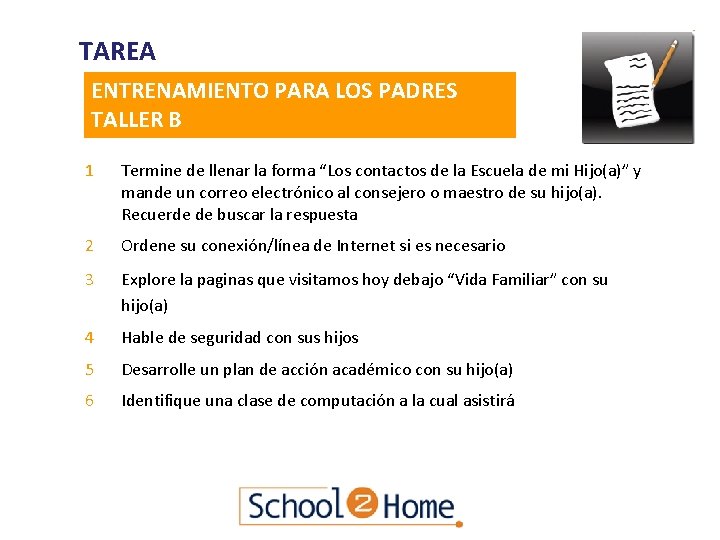 TAREA

ENTRENAMIENTO PARA LOS PADRES
TALLER B

1 Termine de llenar la forma “Los contactos de la Escuela de mi Hijo(a)” y mande un correo electrónico al consejero o maestro de su hijo(a). Recuerde de buscar la respuesta

2 Ordene su conexión/línea de Internet si es necesario

3 Explore la paginas que visitamos hoy debajo “Vida Familiar” con su hijo(a)

4 Hable de seguridad con sus hijos

5 Desarrolle un plan de acción académico con su hijo(a)

6 Identifique una clase de computación a la cual asistirá

School 2 Home